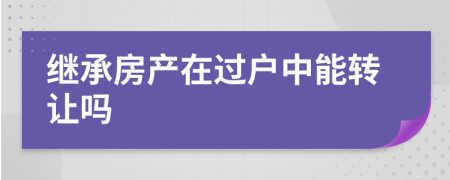 继承房产在过户中能转让吗